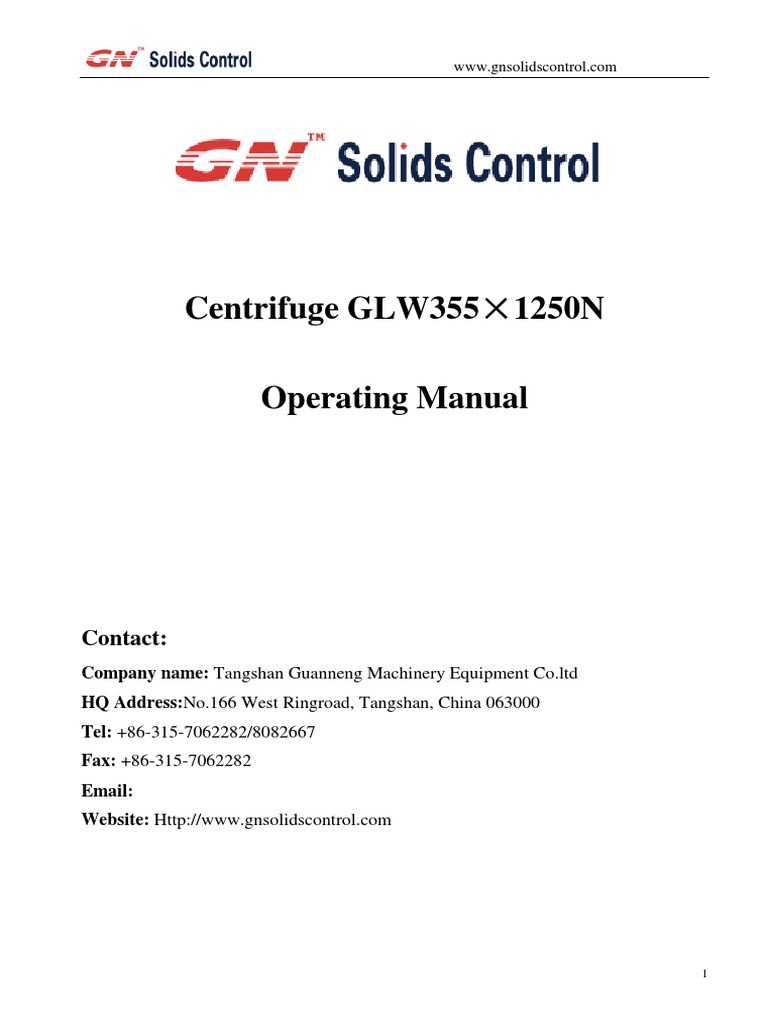 GN™ Solids Control

www.gnsolidscontrol.com

GN™ Solids Control

Centrifuge GLW355×1250N

Operating Manual

Contact:

Company name: Tangshan Guanneng Machinery Equipment Co.ltd

HQ Address:No.166 West Ringroad, Tangshan, China 063000

Tel: +86-315-7062282/8082667

Fax: +86-315-7062282

Email:

Website: Http://www.gnsolidscontrol.com

1